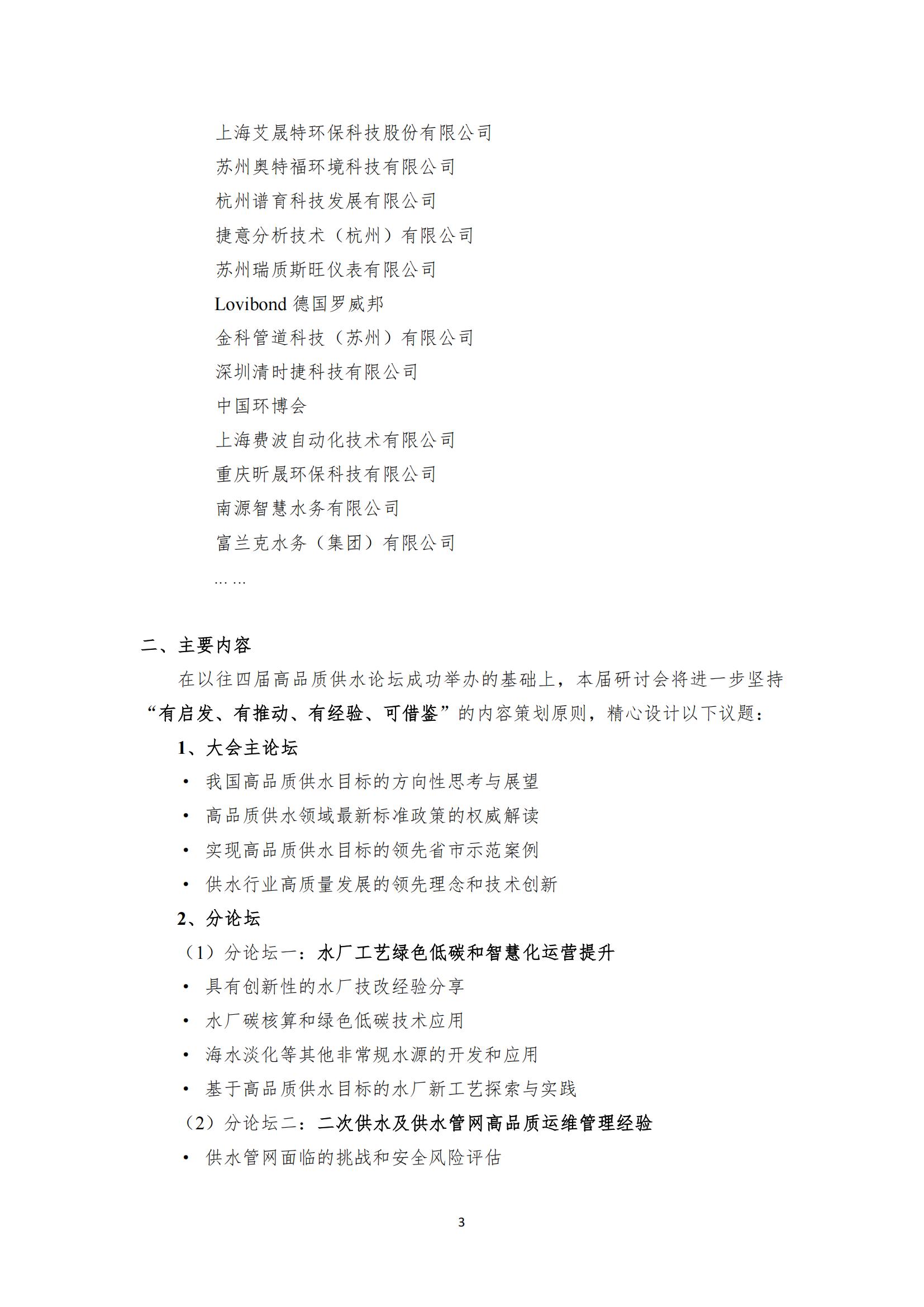 上海艾晟特环保科技股份有限公司
苏州奥特福环境科技有限公司
杭州谱育科技发展有限公司
捷意分析技术（杭州）有限公司
苏州瑞质斯旺仪表有限公司
Lovibond 德国罗威邦
金科管道科技（苏州）有限公司
深圳清时捷科技有限公司
中国环博会
上海费波自动化技术有限公司
重庆昕晟环保科技有限公司
南源智慧水务有限公司
富兰克水务（集团）有限公司
……

二、主要内容

在以往四届高品质供水论坛成功举办的基础上，本届研讨会将进一步坚持“有启发、有推动、有经验、可借鉴”的内容策划原则，精心设计以下议题：

1、大会主论坛

• 我国高品质供水目标的方向性思考与展望
• 高品质供水领域最新标准政策的权威解读
• 实现高品质供水目标的领先省市示范案例
• 供水行业高质量发展的领先理念和技术创新

2、分论坛

（1）分论坛一：水厂工艺绿色低碳和智慧化运营提升

• 具有创新性的水厂技改经验分享
• 水厂碳核算和绿色低碳技术应用
• 海水淡化等其他非常规水源的开发和应用
• 基于高品质供水目标的水厂新工艺探索与实践

（2）分论坛二：二次供水及供水管网高品质运维管理经验

• 供水管网面临的挑战和安全风险评估

3